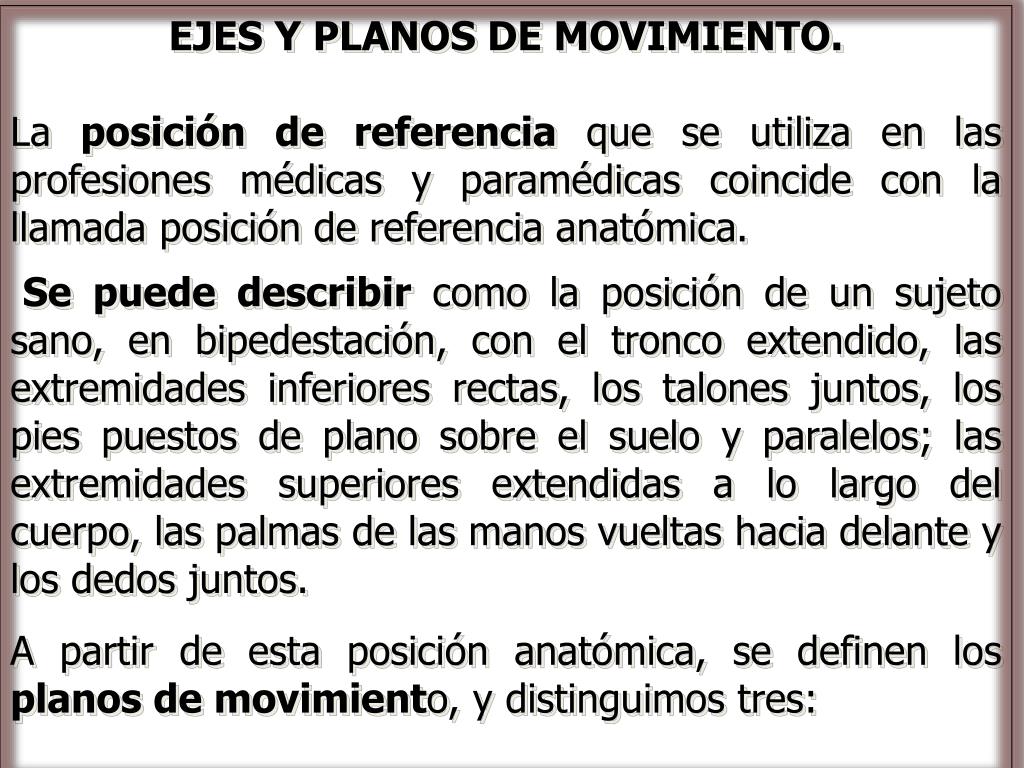 EJES Y PLANOS DE MOVIMIENTO.

La posición de referencia que se utiliza en las profesiones médicas y paramédicas coincide con la llamada posición de referencia anatómica.

Se puede describir como la posición de un sujeto sano, en bipedestación, con el tronco extendido, las extremidades inferiores rectas, los talones juntos, los pies puestos de plano sobre el suelo y paralelos; las extremidades superiores extendidas a lo largo del cuerpo, las palmas de las manos vueltas hacia delante y los dedos juntos.

A partir de esta posición anatómica, se definen los planos de movimiento, y distinguimos tres: